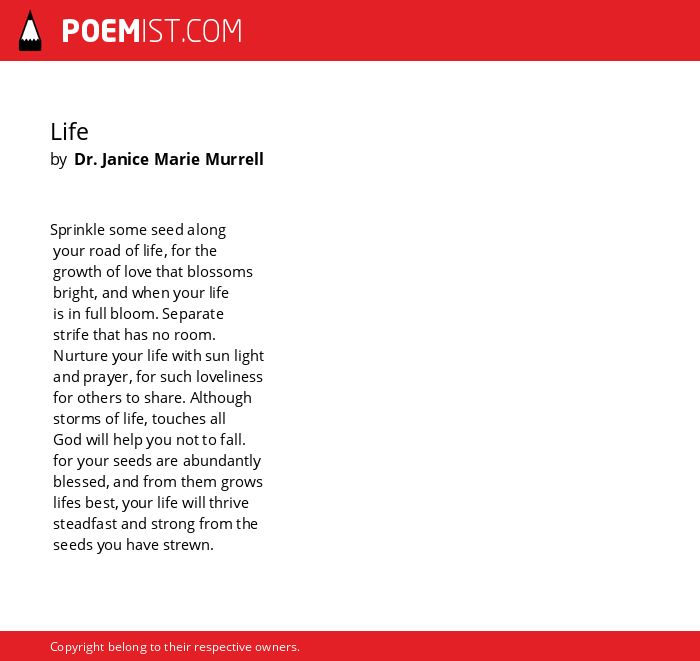 POEMIST.COM

Life
by Dr. Janice Marie Murrell

Sprinkle some seed along
your road of life, for the
growth of love that blossoms
bright, and when your life
is in full bloom. Separate
strife that has no room.
Nurture your life with sun light
and prayer, for such loveliness
for others to share. Although
storms of life, touches all
God will help you not to fall.
for your seeds are abundantly
blessed, and from them grows
lifes best, your life will thrive
steadfast and strong from the
seeds you have strewn.

Copyright belong to their respective owners.